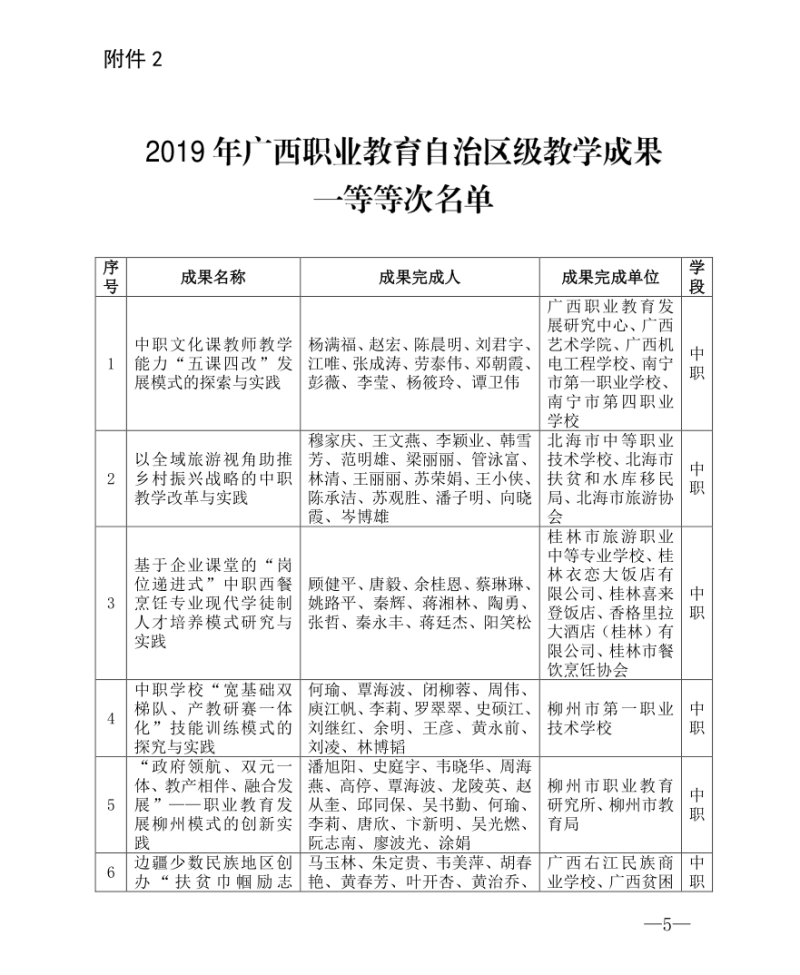 附件 2

2019 年广西职业教育自治区级教学成果一等等次名单

| 序号 | 成果名称 | 成果完成人 | 成果完成单位 | 学段 |
|---|---|---|---|---|
| 1 | 中职文化课教师教学能力“五课四改”发展模式的探索与实践 | 杨满福、赵宏、陈晨明、刘君宇、江唯、张成涛、劳泰伟、邓朝霞、彭薇、李莹、杨筱玲、谭卫伟 | 广西职业教育发展研究中心、广西艺术学院、广西机电工程学校、南宁市第一职业学校、南宁市第四职业学校 | 中职 |
| 2 | 以全域旅游视角助推乡村振兴战略的中职教学改革与实践 | 穆家庆、王文燕、李颖业、韩雪芳、范明雄、梁丽丽、管泳富、林清、王丽丽、苏荣娟、王小侠、陈承洁、苏观胜、潘子明、向晓霞、岑博雄 | 北海市中等职业技术学校、北海市扶贫和水库移民局、北海市旅游协会 | 中职 |
| 3 | 基于企业课堂的“岗位递进式”中职西餐烹饪专业现代学徒制人才培养模式研究与实践 | 顾健平、唐毅、余桂恩、蔡琳琳、姚路平、秦辉、蒋湘林、陶勇、张哲、秦永丰、蒋廷杰、阳笑松 | 桂林市旅游职业中等专业学校、桂林衣恋大饭店有限公司、桂林喜来登饭店、香格里拉大酒店（桂林）有限公司、桂林市餐饮烹饪协会 | 中职 |
| 4 | 中职学校“宽基础双梯队、产教研赛一体化”技能训练模式的探究与实践 | 何瑜、覃海波、闭柳蓉、周伟、庾江帆、李莉、罗翠翠、史硕江、刘继红、余明、王彦、黄永前、刘凌、林博韬 | 柳州市第一职业技术学校 | 中职 |
| 5 | “政府领航、双元一体、教产相伴、融合发展”——职业教育发展柳州模式的创新实践 | 潘旭阳、史庭宇、韦晓华、周海燕、高停、覃海波、龙陵英、赵从奎、邱同保、吴书勤、何瑜、李莉、唐欣、卞新明、吴光燃、阮志南、廖波光、涂娟 | 柳州市职业教育研究所、柳州市教育局 | 中职 |
| 6 | 边疆少数民族地区创办“扶贫巾帼励志 | 马玉林、朱定贵、韦美萍、胡春艳、黄春芳、叶开杏、黄治乔、 | 广西右江民族商业学校、广西贫困 | 中职 |

—5—